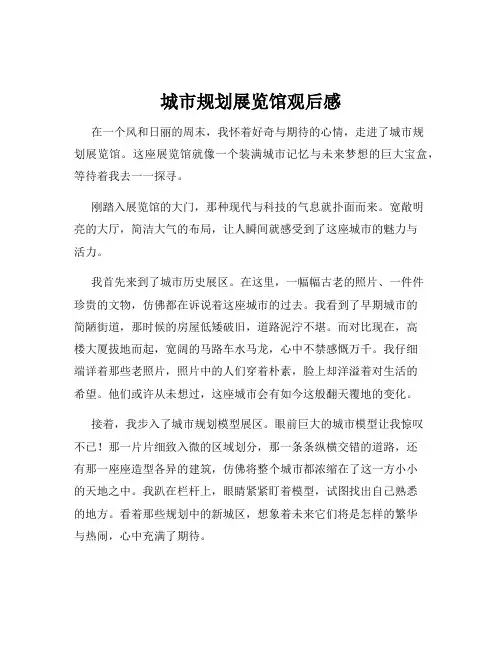 城市规划展览馆观后感

在一个风和日丽的周末，我怀着好奇与期待的心情，走进了城市规划展览馆。这座展览馆就像一个装满城市记忆与未来梦想的巨大宝盒，等待着我去一一探寻。

刚踏入展览馆的大门，那种现代与科技的气息就扑面而来。宽敞明亮的大厅，简洁大气的布局，让人瞬间就感受到了这座城市的魅力与活力。

我首先来到了城市历史展区。在这里，一幅幅古老的照片、一件件珍贵的文物，仿佛都在诉说着这座城市的过去。我看到了早期城市的简陋街道，那时候的房屋低矮破旧，道路泥泞不堪。而对比现在，高楼大厦拔地而起，宽阔的马路车水马龙，心中不禁感慨万千。我仔细端详着那些老照片，照片中的人们穿着朴素，脸上却洋溢着对生活的希望。他们或许从未想过，这座城市会有如今这般翻天覆地的变化。

接着，我步入了城市规划模型展区。眼前巨大的城市模型让我惊叹不已！那一片片细致入微的区域划分，那一条条纵横交错的道路，还有那一座座造型各异的建筑，仿佛将整个城市都浓缩在了这一方小小的天地之中。我趴在栏杆上，眼睛紧紧盯着模型，试图找出自己熟悉的地方。看着那些规划中的新城区，想象着未来它们将是怎样的繁华与热闹，心中充满了期待。